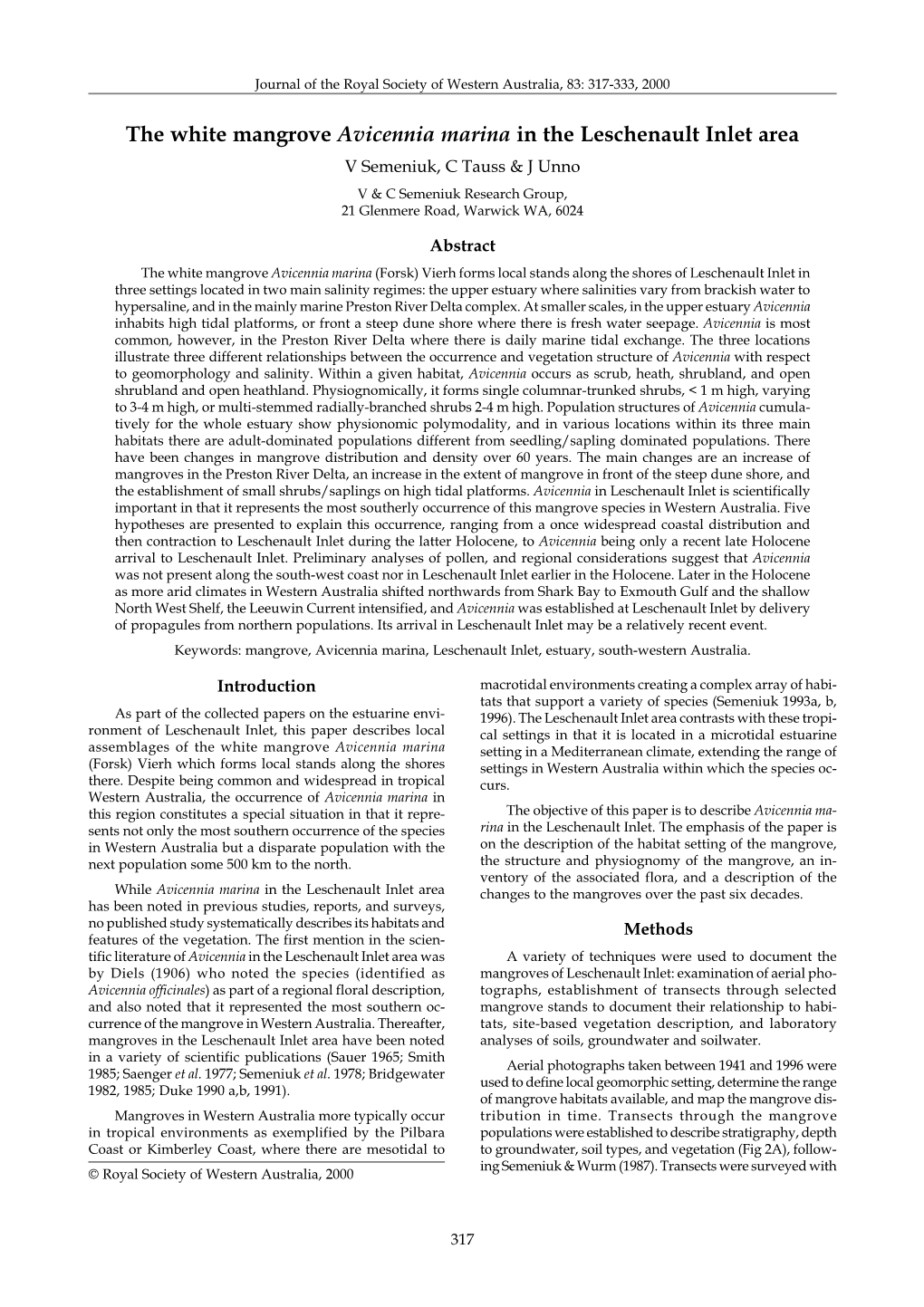 Journal of the Royal Society of Western Australia, 83: 317-333, 2000

The white mangrove Avicennia marina in the Leschenault Inlet area

V Semeniuk, C Tauss & J Unno

V & C Semeniuk Research Group, 21 Glenmere Road, Warwick WA, 6024

Abstract

The white mangrove Avicennia marina (Forsk) Vierh forms local stands along the shores of Leschenault Inlet in three settings located in two main salinity regimes: the upper estuary where salinities vary from brackish water to hypersaline, and in the mainly marine Preston River Delta complex. At smaller scales, in the upper estuary Avicennia inhabits high tidal platforms, or front a steep dune shore where there is fresh water seepage. Avicennia is most common, however, in the Preston River Delta where there is daily marine tidal exchange. The three locations illustrate three different relationships between the occurrence and vegetation structure of Avicennia with respect to geomorphology and salinity. Within a given habitat, Avicennia occurs as scrub, heath, shrubland, and open shrubland and open heathland. Physiognomically, it forms single columnar-trunked shrubs, < 1 m high, varying to 3-4 m high, or multi-stemmed radially-branched shrubs 2-4 m high. Population structures of Avicennia cumulatively for the whole estuary show physionomic polymodality, and in various locations within its three main habitats there are adult-dominated populations different from seedling/sapling dominated populations. There have been changes in mangrove distribution and density over 60 years. The main changes are an increase of mangroves in the Preston River Delta, an increase in the extent of mangrove in front of the steep dune shore, and the establishment of small shrubs/saplings on high tidal platforms. Avicennia in Leschenault Inlet is scientifically important in that it represents the most southerly occurrence of this mangrove species in Western Australia. Five hypotheses are presented to explain this occurrence, ranging from a once widespread coastal distribution and then contraction to Leschenault Inlet during the latter Holocene, to Avicennia being only a recent late Holocene arrival to Leschenault Inlet. Preliminary analyses of pollen, and regional considerations suggest that Avicennia was not present along the south-west coast nor in Leschenault Inlet earlier in the Holocene. Later in the Holocene as more arid climates in Western Australia shifted northwards from Shark Bay to Exmouth Gulf and the shallow North West Shelf, the Leeuwin Current intensified, and Avicennia was established at Leschenault Inlet by delivery of propagules from northern populations. Its arrival in Leschenault Inlet may be a relatively recent event.

Keywords: mangrove, Avicennia marina, Leschenault Inlet, estuary, south-western Australia.

Introduction

As part of the collected papers on the estuarine environment of Leschenault Inlet, this paper describes local assemblages of the white mangrove Avicennia marina (Forsk) Vierh which forms local stands along the shores there. Despite being common and widespread in tropical Western Australia, the occurrence of Avicennia marina in this region constitutes a special situation in that it represents not only the most southern occurrence of the species in Western Australia but a disparate population with the next population some 500 km to the north.

While Avicennia marina in the Leschenault Inlet area has been noted in previous studies, reports, and surveys, no published study systematically describes its habitats and features of the vegetation. The first mention in the scientific literature of Avicennia in the Leschenault Inlet area was by Diels (1906) who noted the species (identified as Avicennia officinales) as part of a regional floral description, and also noted that it represented the most southern occurrence of the mangrove in Western Australia. Thereafter, mangroves in the Leschenault Inlet area have been noted in a variety of scientific publications (Sauer 1965; Smith 1985; Saenger et al. 1977; Semeniuk et al. 1978; Bridgewater 1982, 1985; Duke 1990 a,b, 1991).

Mangroves in Western Australia more typically occur in tropical environments as exemplified by the Pilbara Coast or Kimberley Coast, where there are mesotidal to

© Royal Society of Western Australia, 2000

macrotidal environments creating a complex array of habitats that support a variety of species (Semeniuk 1993a, b, 1996). The Leschenault Inlet area contrasts with these tropical settings in that it is located in a microtidal estuarine setting in a Mediterranean climate, extending the range of settings in Western Australia within which the species occurs.

The objective of this paper is to describe Avicennia marina in the Leschenault Inlet. The emphasis of the paper is on the description of the habitat setting of the mangrove, the structure and physiognomy of the mangrove, an inventory of the associated flora, and a description of the changes to the mangroves over the past six decades.

Methods

A variety of techniques were used to document the mangroves of Leschenault Inlet: examination of aerial photographs, establishment of transects through selected mangrove stands to document their relationship to habitats, site-based vegetation description, and laboratory analyses of soils, groundwater and soilwater.

Aerial photographs taken between 1941 and 1996 were used to define local geomorphic setting, determine the range of mangrove habitats available, and map the mangrove distribution in time. Transects through the mangrove populations were established to describe stratigraphy, depth to groundwater, soil types, and vegetation (Fig 2A), following Semeniuk & Wurm (1987). Transects were surveyed with

317